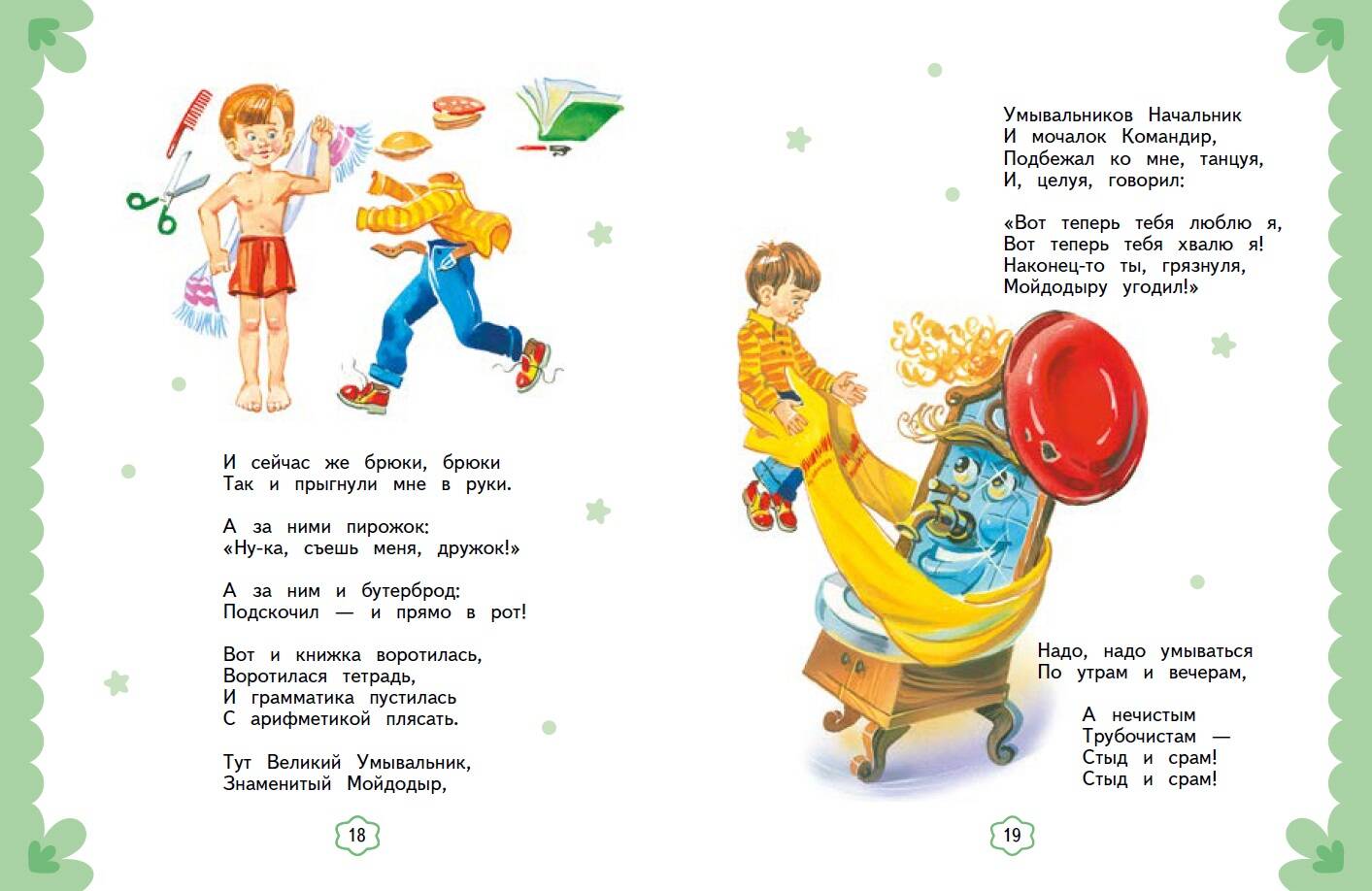 И сейчас же брюки, брюки
Так и прыгнули мне в руки.

А за ними пирожок:
«Ну-ка, съешь меня, дружок!»

А за ним и бутерброд:
Подскочил — и прямо в рот!

Вот и книжка воротилась,
Воротилася тетрадь,
И грамматика пустилась
С арифметикой плясать.

Тут Великий Умывальник,
Знаменитый Мойдодыр,

18

Умывальников Начальник
И мочалок Командир,
Подбежал ко мне, танцуя,
И, целуя, говорил:

«Вот теперь тебя люблю я,
Вот теперь тебя хвалю я!
Наконец-то ты, грязнуля,
Мойдодыру угодил!»

Надо, надо умываться
По утрам и вечерам,

А нечистым
Трубочистам —
Стыд и срам!
Стыд и срам!

19